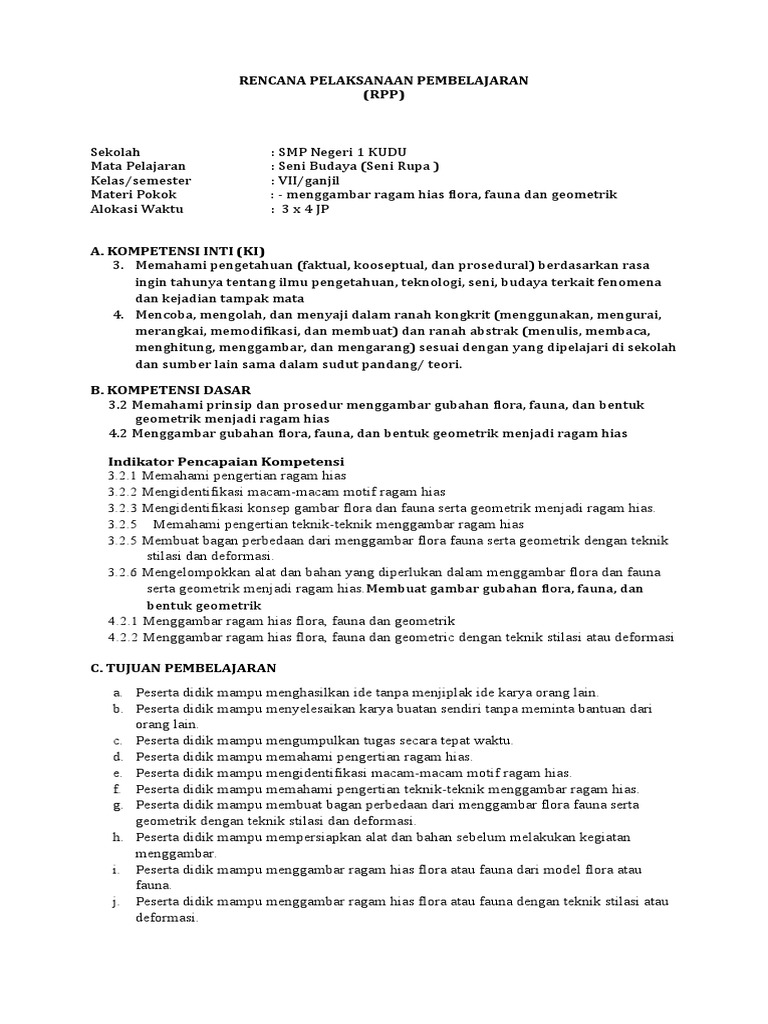 RENCANA PELAKSANAAN PEMBELAJARAN
(RPP)

Sekolah : SMP Negeri 1 KUDU
Mata Pelajaran : Seni Budaya (Seni Rupa )
Kelas/semester : VII/ganjil
Materi Pokok : - menggambar ragam hias flora, fauna dan geometrik
Alokasi Waktu : 3 x 4 JP

A. KOMPETENSI INTI (KI)
3. Memahami pengetahuan (faktual, kooseptual, dan prosedural) berdasarkan rasa ingin tahunya tentang ilmu pengetahuan, teknologi, seni, budaya terkait fenomena dan kejadian tampak mata
4. Mencoba, mengolah, dan menyaji dalam ranah kongkrit (menggunakan, mengurai, merangkai, memodifikasi, dan membuat) dan ranah abstrak (menulis, membaca, menghitung, menggambar, dan mengarang) sesuai dengan yang dipelajari di sekolah dan sumber lain sama dalam sudut pandang/ teori.

B. KOMPETENSI DASAR
3.2 Memahami prinsip dan prosedur menggambar gubahan flora, fauna, dan bentuk geometrik menjadi ragam hias
4.2 Menggambar gubahan flora, fauna, dan bentuk geometrik menjadi ragam hias

Indikator Pencapaian Kompetensi
3.2.1 Memahami pengertian ragam hias
3.2.2 Mengidentifikasi macam-macam motif ragam hias
3.2.3 Mengidentifikasi konsep gambar flora dan fauna serta geometrik menjadi ragam hias.
3.2.5 Memahami pengertian teknik-teknik menggambar ragam hias
3.2.5 Membuat bagan perbedaan dari menggambar flora fauna serta geometrik dengan teknik stilasi dan deformasi.
3.2.6 Mengelompokkan alat dan bahan yang diperlukan dalam menggambar flora dan fauna serta geometrik menjadi ragam hias. Membuat gambar gubahan flora, fauna, dan bentuk geometrik
4.2.1 Menggambar ragam hias flora, fauna dan geometrik
4.2.2 Menggambar ragam hias flora, fauna dan geometric dengan teknik stilasi atau deformasi

C. TUJUAN PEMBELAJARAN

a. Peserta didik mampu menghasilkan ide tanpa menjiplak ide karya orang lain.
b. Peserta didik mampu menyelesaikan karya buatan sendiri tanpa meminta bantuan dari orang lain.
c. Peserta didik mampu mengumpulkan tugas secara tepat waktu.
d. Peserta didik mampu memahami pengertian ragam hias.
e. Peserta didik mampu mengidentifikasi macam-macam motif ragam hias.
f. Peserta didik mampu memahami pengertian teknik-teknik menggambar ragam hias.
g. Peserta didik mampu membuat bagan perbedaan dari menggambar flora fauna serta geometrik dengan teknik stilasi dan deformasi.
h. Peserta didik mampu mempersiapkan alat dan bahan sebelum melakukan kegiatan menggambar.
i. Peserta didik mampu menggambar ragam hias flora atau fauna dari model flora atau fauna.
j. Peserta didik mampu menggambar ragam hias flora atau fauna dengan teknik stilasi atau deformasi.